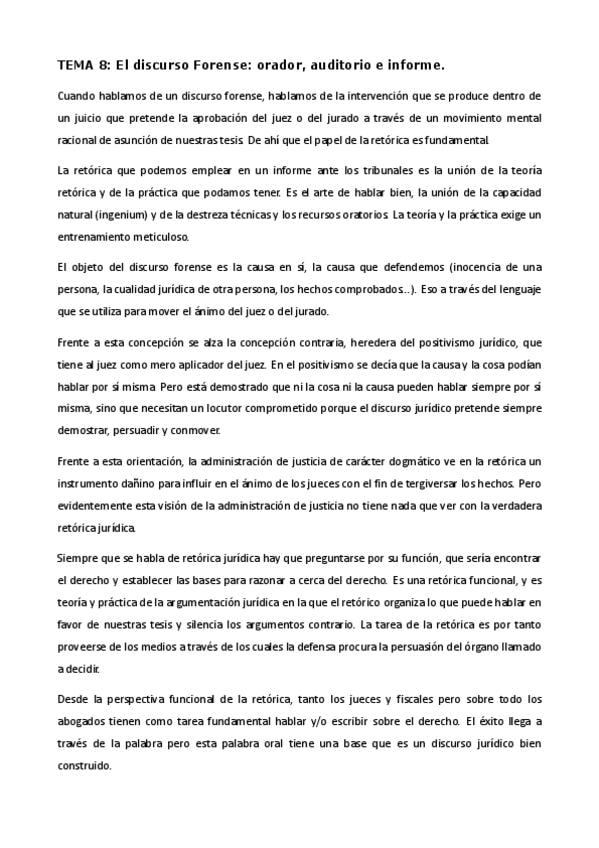 TEMA 8: El discurso Forense: orador, auditorio e informe.

Cuando hablamos de un discurso forense, hablamos de la intervención que se produce dentro de un juicio que pretende la aprobación del juez o del jurado a través de un movimiento mental racional de asunción de nuestras tesis. De ahí que el papel de la retórica es fundamental.

La retórica que podemos emplear en un informe ante los tribunales es la unión de la teoría retórica y de la práctica que podamos tener. Es el arte de hablar bien, la unión de la capacidad natural (ingenium) y de la destreza técnicas y los recursos oratorios. La teoría y la práctica exige un entrenamiento meticuloso.

El objeto del discurso forense es la causa en sí, la causa que defendemos (inocencia de una persona, la cualidad jurídica de otra persona, los hechos comprobados...). Eso a través del lenguaje que se utiliza para mover el ánimo del juez o del jurado.

Frente a esta concepción se alza la concepción contraria, heredera del positivismo jurídico, que tiene al juez como mero aplicador del juez. En el positivismo se decía que la causa y la cosa podían hablar por sí misma. Pero está demostrado que ni la cosa ni la causa pueden hablar siempre por sí misma, sino que necesitan un locutor comprometido porque el discurso jurídico pretende siempre demostrar, persuadir y conmover.

Frente a esta orientación, la administración de justicia de carácter dogmático ve en la retórica un instrumento dañino para influir en el ánimo de los jueces con el fin de tergiversar los hechos. Pero evidentemente esta visión de la administración de justicia no tiene nada que ver con la verdadera retórica jurídica.

Siempre que se habla de retórica jurídica hay que preguntarse por su función, que sería encontrar el derecho y establecer las bases para razonar a cerca del derecho. Es una retórica funcional, y es teoría y práctica de la argumentación jurídica en la que el retórico organiza lo que puede hablar en favor de nuestras tesis y silencia los argumentos contrario. La tarea de la retórica es por tanto proveerse de los medios a través de los cuales la defensa procura la persuasión del órgano llamado a decidir.

Desde la perspectiva funcional de la retórica, tanto los jueces y fiscales pero sobre todo los abogados tienen como tarea fundamental hablar y/o escribir sobre el derecho. El éxito llega a través de la palabra pero esta palabra oral tiene una base que es un discurso jurídico bien construido.